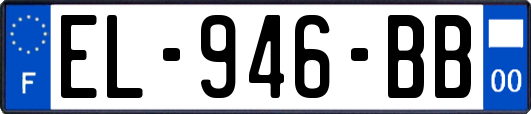 F
EL-946-BB
00